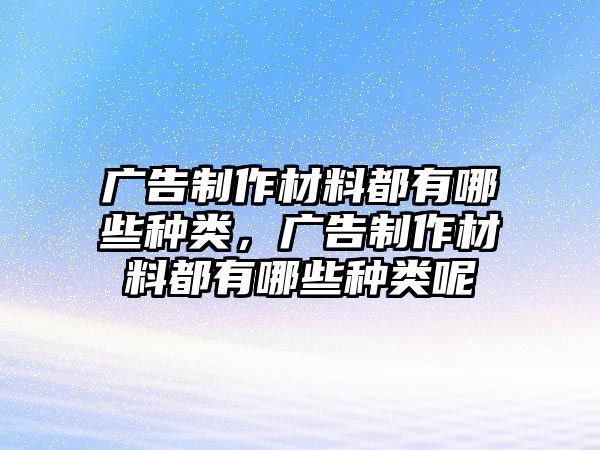 广告制作材料都有哪些种类，广告制作材料都有哪些种类呢